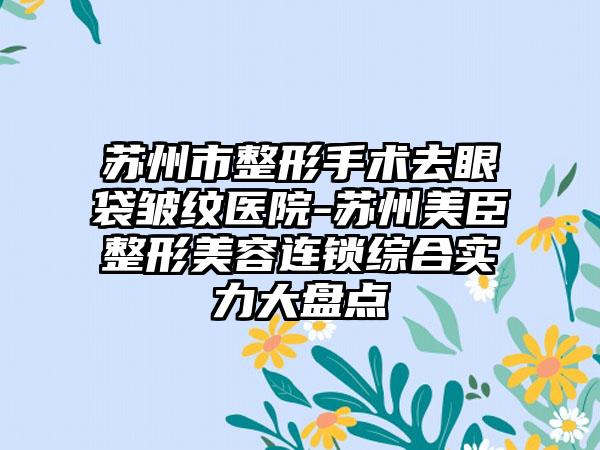 苏州市整形手术去眼袋皱纹医院-苏州美臣整形美容连锁综合实力大盘点